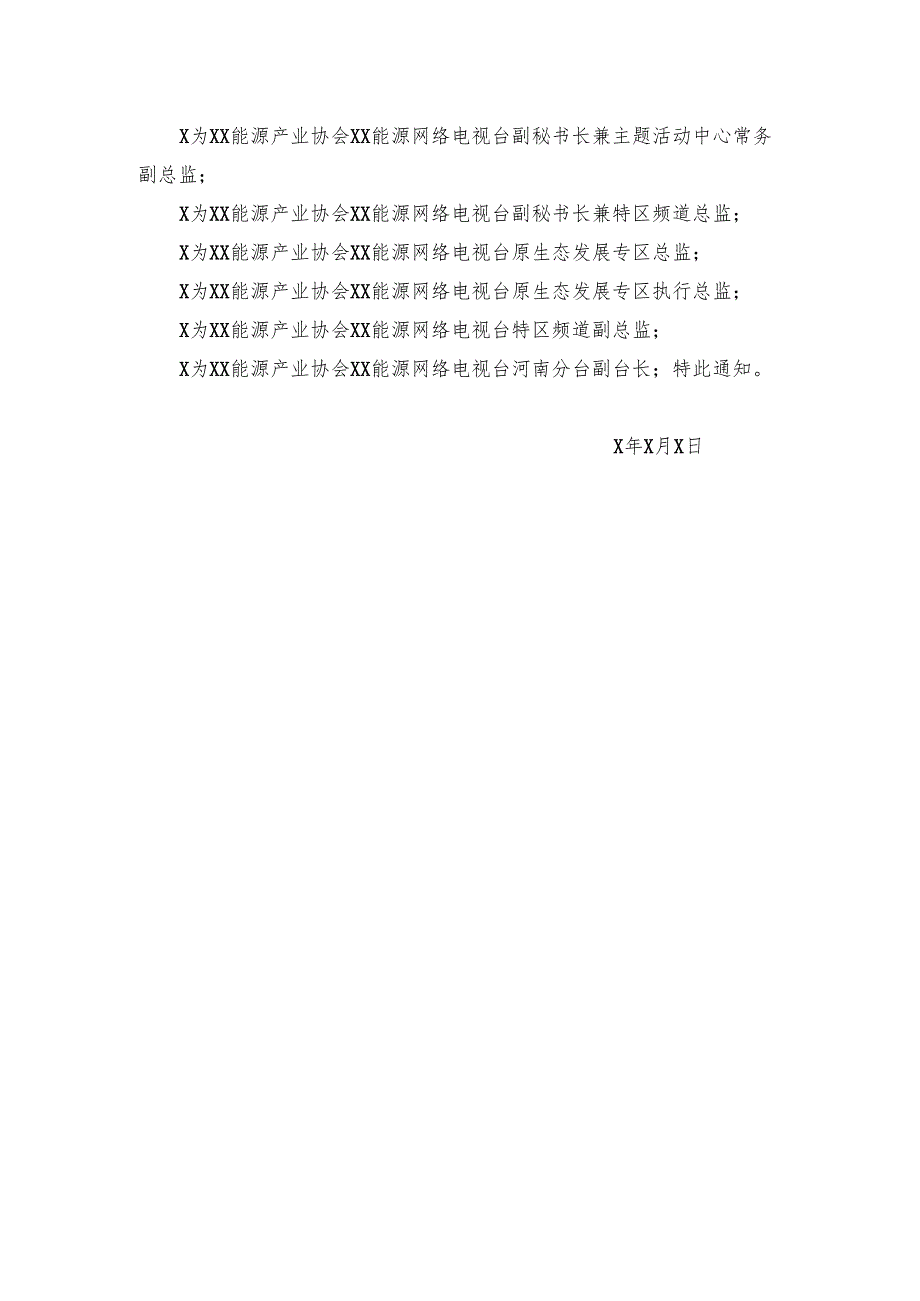 X为XX能源产业协会XX能源网络电视台副秘书长兼主题活动中心常务副总监；

X为XX能源产业协会XX能源网络电视台副秘书长兼特区频道总监；

X为XX能源产业协会XX能源网络电视台原生态发展专区总监；

X为XX能源产业协会XX能源网络电视台原生态发展专区执行总监；

X为XX能源产业协会XX能源网络电视台特区频道副总监；

X为XX能源产业协会XX能源网络电视台河南分台副台长；特此通知。

X年X月X日